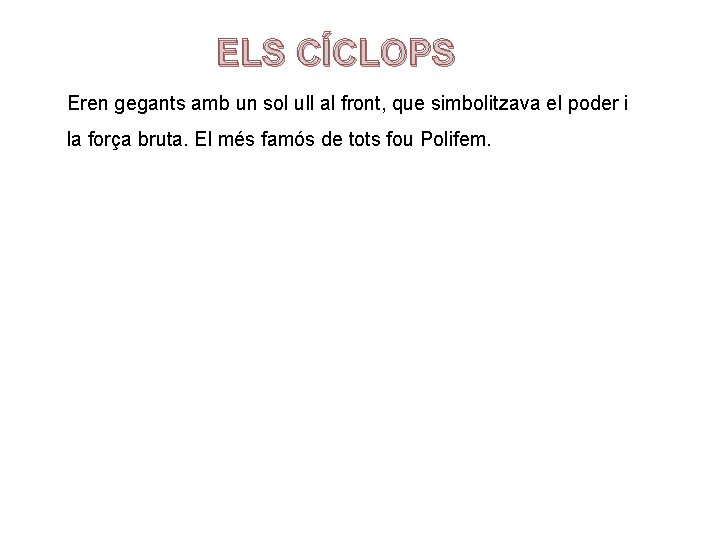 ELS CÍCLOPS

Eren gegants amb un sol ull al front, que simbolitzava el poder i la força bruta. El més famós de tots fou Polifem.